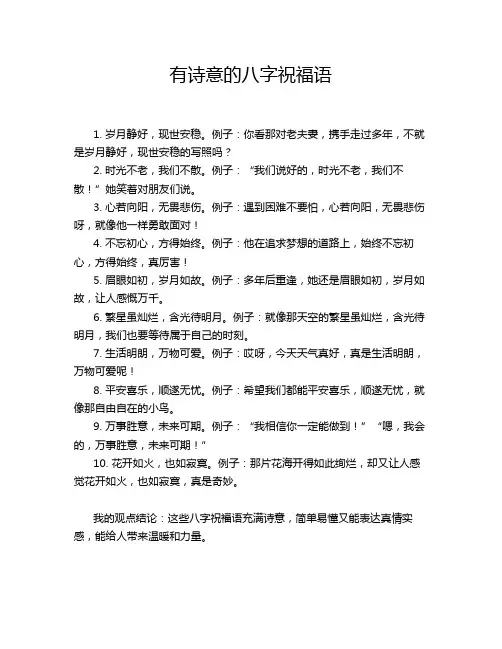 有诗意的八字祝福语

1. 岁月静好，现世安稳。例子：你看那对老夫妻，携手走过多年，不就是岁月静好，现世安稳的写照吗？

2. 时光不老，我们不散。例子：“我们说好的，时光不老，我们不散！”她笑着对朋友们说。

3. 心若向阳，无畏悲伤。例子：遇到困难不要怕，心若向阳，无畏悲伤呀，就像他一样勇敢面对！

4. 不忘初心，方得始终。例子：他在追求梦想的道路上，始终不忘初心，方得始终，真厉害！

5. 眉眼如初，岁月如故。例子：多年后重逢，她还是眉眼如初，岁月如故，让人感慨万千。

6. 繁星虽灿烂，含光待明月。例子：就像那天空的繁星虽灿烂，含光待明月，我们也要等待属于自己的时刻。

7. 生活明朗，万物可爱。例子：哎呀，今天天气真好，真是生活明朗，万物可爱呢！

8. 平安喜乐，顺遂无忧。例子：希望我们都能平安喜乐，顺遂无忧，就像那自由自在的小鸟。

9. 万事胜意，未来可期。例子：“我相信你一定能做到！”“嗯，我会的，万事胜意，未来可期！”

10. 花开如火，也如寂寞。例子：那片花海开得如此绚烂，却又让人感觉花开如火，也如寂寞，真是奇妙。

我的观点结论：这些八字祝福语充满诗意，简单易懂又能表达真情实感，能给人带来温暖和力量。